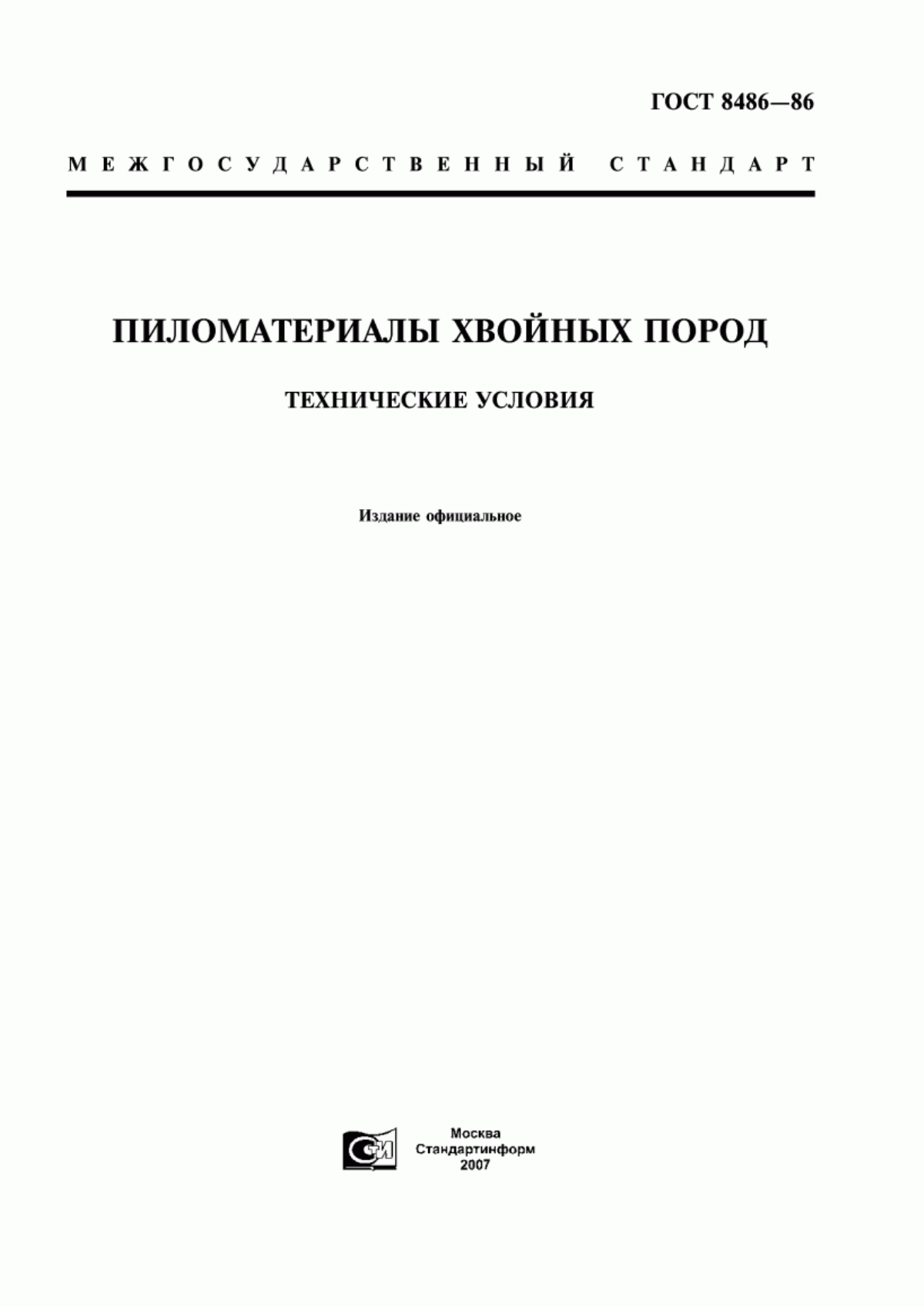 ГОСТ 8486—86

МЕЖГОСУДАРСТВЕННЫЙ СТАНДАРТ

ПИЛОМАТЕРИАЛЫ ХВОЙНЫХ ПОРОД

ТЕХНИЧЕСКИЕ УСЛОВИЯ

Издание официальное

СТИ

Москва
Стандартинформ
2007